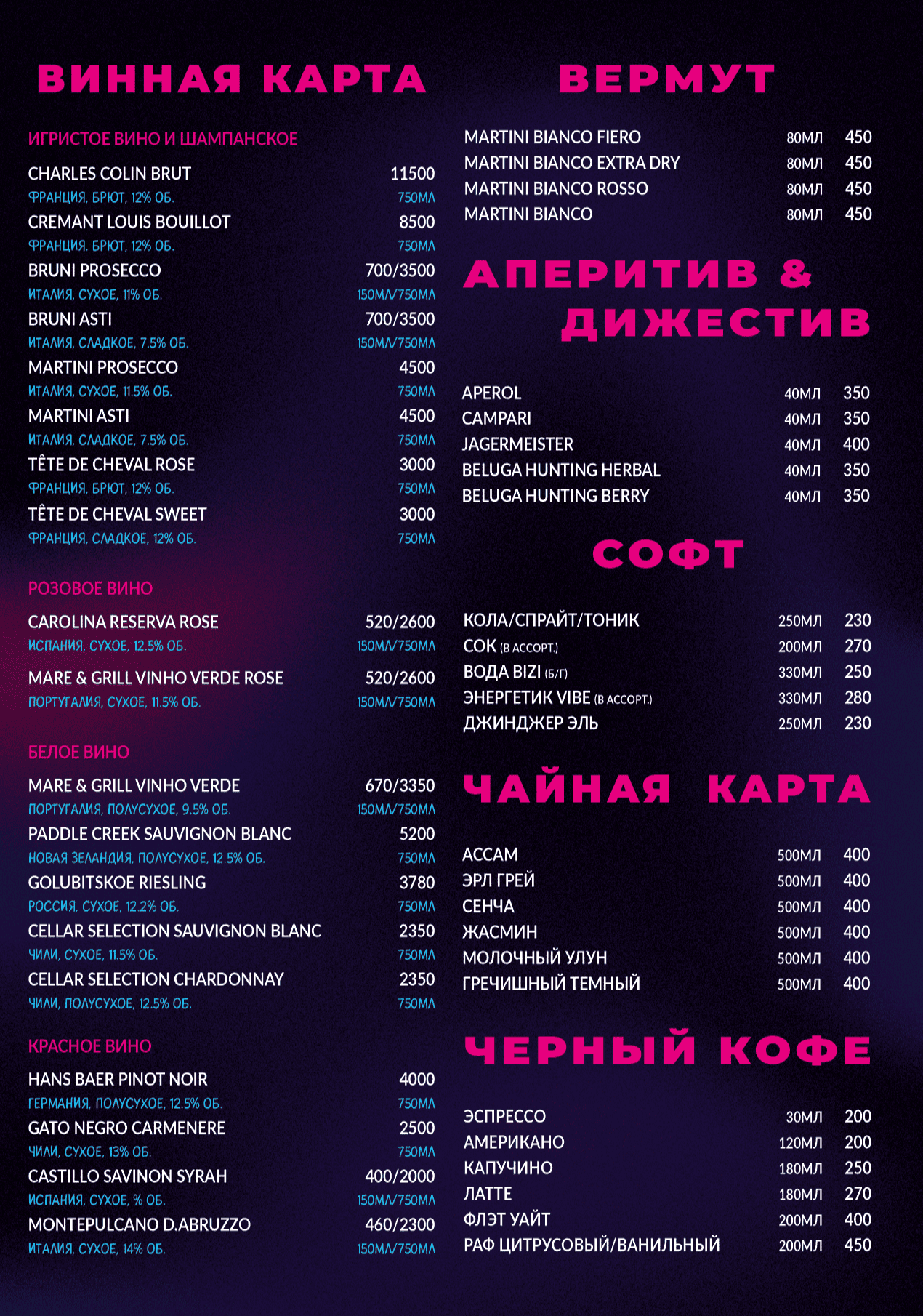 ВИННАЯ КАРТА

ИГРИСТОЕ ВИНО И ШАМПАНСКОЕ

CHARLES COLIN BRUT 11500
ФРАНЦИЯ, БРЮТ, 12% ОБ. 750МЛ
CREMANT LOUIS BOUILLOT 8500
ФРАНЦИЯ. БРЮТ, 12% ОБ. 750МЛ
BRUNI PROSECCO 700/3500
ИТАЛИЯ, СУХОЕ, 11% ОБ. 150МЛ/750МЛ
BRUNI ASTI 700/3500
ИТАЛИЯ, СЛАДКОЕ, 7.5% ОБ. 150МЛ/750МЛ
MARTINI PROSECCO 4500
ИТАЛИЯ, СУХОЕ, 11.5% ОБ. 750МЛ
MARTINI ASTI 4500
ИТАЛИЯ, СЛАДКОЕ, 7.5% ОБ. 750МЛ
TÊTE DE CHEVAL ROSE 3000
ФРАНЦИЯ, БРЮТ, 12% ОБ. 750МЛ
TÊTE DE CHEVAL SWEET 3000
ФРАНЦИЯ, СЛАДКОЕ, 12% ОБ. 750МЛ

РОЗОВОЕ ВИНО

CAROLINA RESERVA ROSE 520/2600
ИСПАНИЯ, СУХОЕ, 12.5% ОБ. 150МЛ/750МЛ
MARE & GRILL VINHO VERDE ROSE 520/2600
ПОРТУГАЛИЯ, СУХОЕ, 11.5% ОБ. 150МЛ/750МЛ

БЕЛОЕ ВИНО

MARE & GRILL VINHO VERDE 670/3350
ПОРТУГАЛИЯ, ПОЛУСУХОЕ, 9.5% ОБ. 150МЛ/750МЛ
PADDLE CREEK SAUVIGNON BLANC 5200
НОВАЯ ЗЕЛАНДИЯ, ПОЛУСУХОЕ, 12.5% ОБ. 750МЛ
GOLUBITSKOE RIESLING 3780
РОССИЯ, СУХОЕ, 12.2% ОБ. 750МЛ
CELLAR SELECTION SAUVIGNON BLANC 2350
ЧИЛИ, СУХОЕ, 11.5% ОБ. 750МЛ
CELLAR SELECTION CHARDONNAY 2350
ЧИЛИ, ПОЛУСУХОЕ, 12.5% ОБ. 750МЛ

КРАСНОЕ ВИНО

HANS BAER PINOT NOIR 4000
ГЕРМАНИЯ, ПОЛУСУХОЕ, 12.5% ОБ. 750МЛ
GATO NEGRO CARMENERE 2500
ЧИЛИ, СУХОЕ, 13% ОБ. 750МЛ
CASTILLO SAVINON SYRAH 400/2000
ИСПАНИЯ, СУХОЕ, % ОБ. 150МЛ/750МЛ
MONTEPULCANO D.ABRUZZO 460/2300
ИТАЛИЯ, СУХОЕ, 14% ОБ. 150МЛ/750МЛ

ВЕРМУТ

MARTINI BIANCO FIERO 80МЛ 450
MARTINI BIANCO EXTRA DRY 80МЛ 450
MARTINI BIANCO ROSSO 80МЛ 450
MARTINI BIANCO 80МЛ 450

АПЕРИТИВ & ДИЖЕСТИВ

APEROL 40МЛ 350
CAMPARI 40МЛ 350
JAGERMEISTER 40МЛ 400
BELUGA HUNTING HERBAL 40МЛ 350
BELUGA HUNTING BERRY 40МЛ 350

СОФТ

КОЛА/СПРАЙТ/ТОНИК 250МЛ 230
СОК (В АССОРТ.) 200МЛ 270
ВОДА BIZI (Б/Г) 330МЛ 250
ЭНЕРГЕТИК VIBE (В АССОРТ.) 330МЛ 280
ДЖИНДЖЕР ЭЛЬ 250МЛ 230

ЧАЙНАЯ КАРТА

АССАМ 500МЛ 400
ЭРЛ ГРЕЙ 500МЛ 400
СЕНЧА 500МЛ 400
ЖАСМИН 500МЛ 400
МОЛОЧНЫЙ УЛУН 500МЛ 400
ГРЕЧИШНЫЙ ТЕМНЫЙ 500МЛ 400

ЧЕРНЫЙ КОФЕ

ЭСПРЕССО 30МЛ 200
АМЕРИКАНО 120МЛ 200
КАПУЧИНО 180МЛ 250
ЛАТТЕ 180МЛ 270
ФЛЭТ УАЙТ 200МЛ 400
РАФ ЦИТРУСОВЫЙ/ВАНИЛЬНЫЙ 200МЛ 450